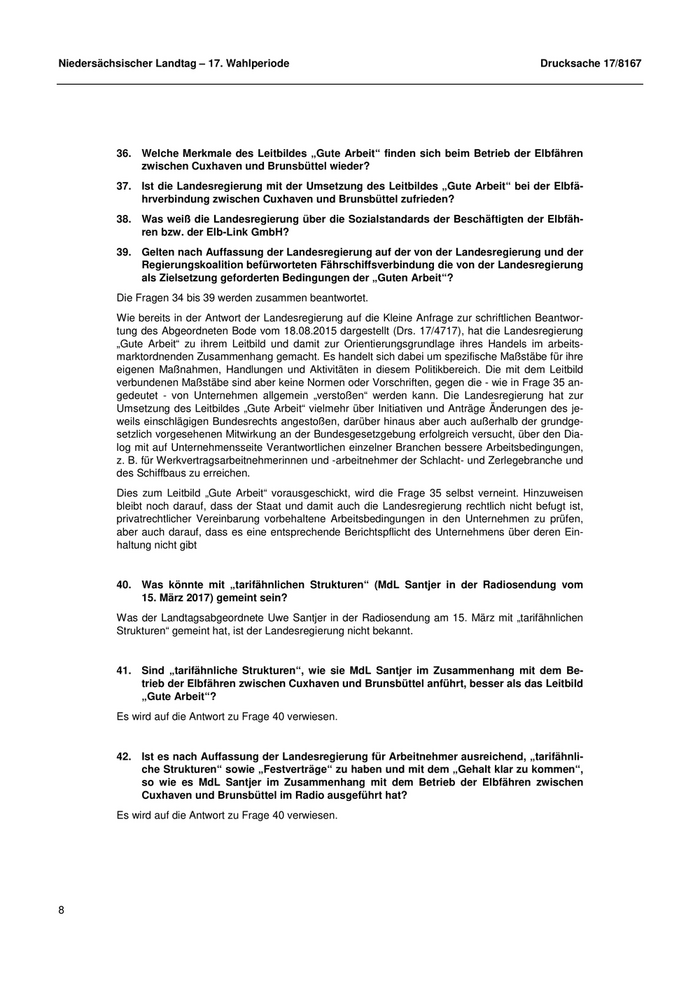 Niedersächsischer Landtag – 17. Wahlperiode

Drucksache 17/8167

36. Welche Merkmale des Leitbildes „Gute Arbeit“ finden sich beim Betrieb der Elbfähren zwischen Cuxhaven und Brunsbüttel wieder?

37. Ist die Landesregierung mit der Umsetzung des Leitbildes „Gute Arbeit“ bei der Elbfährverbindung zwischen Cuxhaven und Brunsbüttel zufrieden?

38. Was weiß die Landesregierung über die Sozialstandards der Beschäftigten der Elbfähren bzw. der Elb-Link GmbH?

39. Gelten nach Auffassung der Landesregierung auf der von der Landesregierung und der Regierungskoalition befürworteten Fährschiffsverbindung die von der Landesregierung als Zielsetzung geforderten Bedingungen der „Guten Arbeit“?

Die Fragen 34 bis 39 werden zusammen beantwortet.

Wie bereits in der Antwort der Landesregierung auf die Kleine Anfrage zur schriftlichen Beantwortung des Abgeordneten Bode vom 18.08.2015 dargestellt (Drs. 17/4717), hat die Landesregierung „Gute Arbeit“ zu ihrem Leitbild und damit zur Orientierungsgrundlage ihres Handels im arbeitsmarktordnenden Zusammenhang gemacht. Es handelt sich dabei um spezifische Maßstäbe für ihre eigenen Maßnahmen, Handlungen und Aktivitäten in diesem Politikbereich. Die mit dem Leitbild verbundenen Maßstäbe sind aber keine Normen oder Vorschriften, gegen die - wie in Frage 35 angedeutet - von Unternehmen allgemein „verstoßen“ werden kann. Die Landesregierung hat zur Umsetzung des Leitbildes „Gute Arbeit“ vielmehr über Initiativen und Anträge Änderungen des jeweils einschlägigen Bundesrechts angestoßen, darüber hinaus aber auch außerhalb der grundgesetzlich vorgesehenen Mitwirkung an der Bundesgesetzgebung erfolgreich versucht, über den Dialog mit auf Unternehmensseite Verantwortlichen einzelner Branchen bessere Arbeitsbedingungen, z. B. für Werkvertragsarbeitnehmerinnen und -arbeitnehmer der Schlacht- und Zerlegebranche und des Schiffbaus zu erreichen.

Dies zum Leitbild „Gute Arbeit“ vorausgeschickt, wird die Frage 35 selbst verneint. Hinzuweisen bleibt noch darauf, dass der Staat und damit auch die Landesregierung rechtlich nicht befugt ist, privatrechtlicher Vereinbarung vorbehaltene Arbeitsbedingungen in den Unternehmen zu prüfen, aber auch darauf, dass es eine entsprechende Berichtspflicht des Unternehmens über deren Einhaltung nicht gibt

40. Was könnte mit „tarifähnlichen Strukturen“ (MdL Santjer in der Radiosendung vom 15. März 2017) gemeint sein?

Was der Landtagsabgeordnete Uwe Santjer in der Radiosendung am 15. März mit „tarifähnlichen Strukturen“ gemeint hat, ist der Landesregierung nicht bekannt.

41. Sind „tarifähnliche Strukturen“, wie sie MdL Santjer im Zusammenhang mit dem Betrieb der Elbfähren zwischen Cuxhaven und Brunsbüttel anführt, besser als das Leitbild „Gute Arbeit“?

Es wird auf die Antwort zu Frage 40 verwiesen.

42. Ist es nach Auffassung der Landesregierung für Arbeitnehmer ausreichend, „tarifähnliche Strukturen“ sowie „Festverträge“ zu haben und mit dem „Gehalt klar zu kommen“, so wie es MdL Santjer im Zusammenhang mit dem Betrieb der Elbfähren zwischen Cuxhaven und Brunsbüttel im Radio ausgeführt hat?

Es wird auf die Antwort zu Frage 40 verwiesen.

8